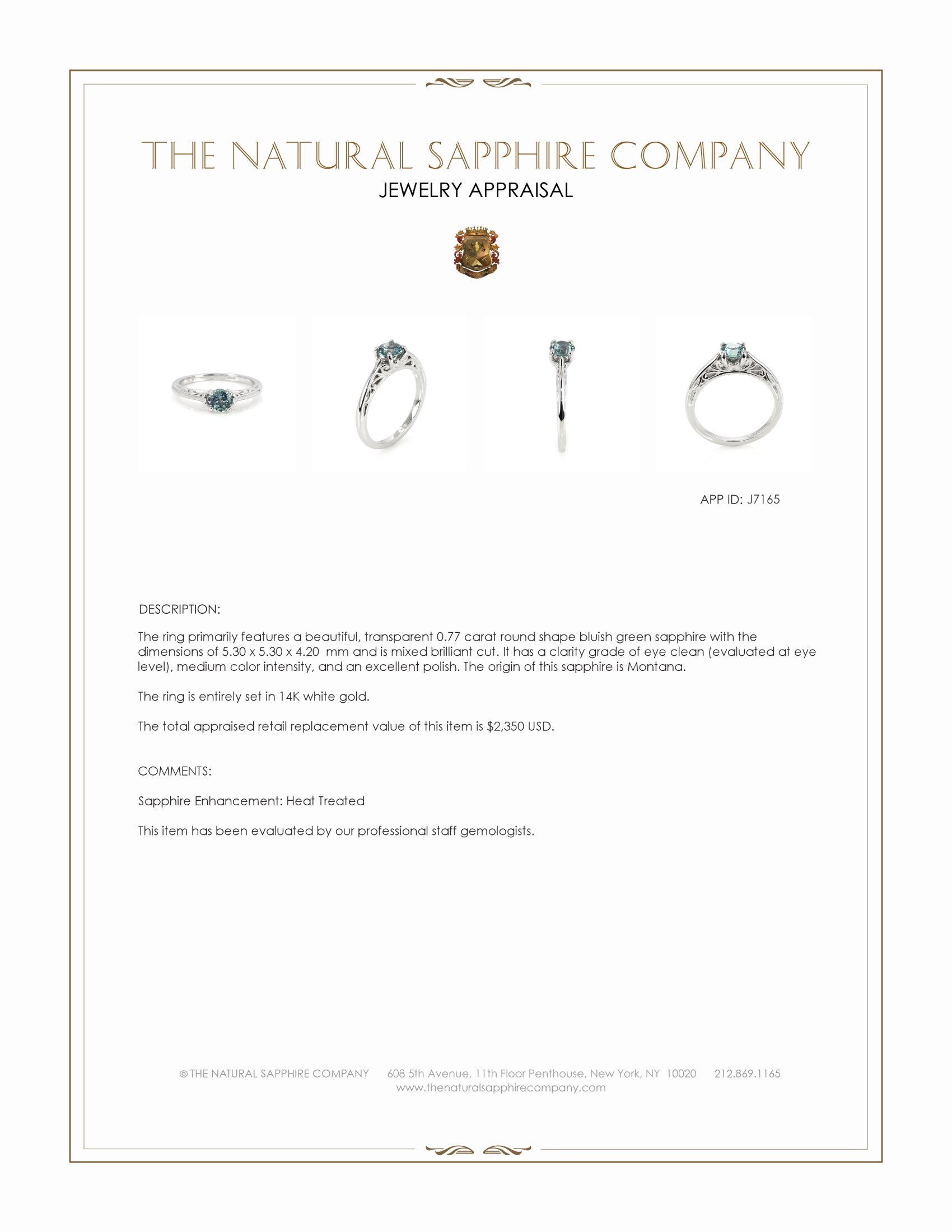 THE NATURAL SAPPHIRE COMPANY
JEWELRY APPRAISAL

APP ID: J7165

DESCRIPTION:

The ring primarily features a beautiful, transparent 0.77 carat round shape bluish green sapphire with the dimensions of 5.30 x 5.30 x 4.20 mm and is mixed brilliant cut. It has a clarity grade of eye clean (evaluated at eye level), medium color intensity, and an excellent polish. The origin of this sapphire is Montana.

The ring is entirely set in 14K white gold.

The total appraised retail replacement value of this item is $2,350 USD.

COMMENTS:

Sapphire Enhancement: Heat Treated

This item has been evaluated by our professional staff gemologists.

© THE NATURAL SAPPHIRE COMPANY 608 5th Avenue, 11th Floor Penthouse, New York, NY 10020 212.869.1165
www.thenaturalsapphirecompany.com